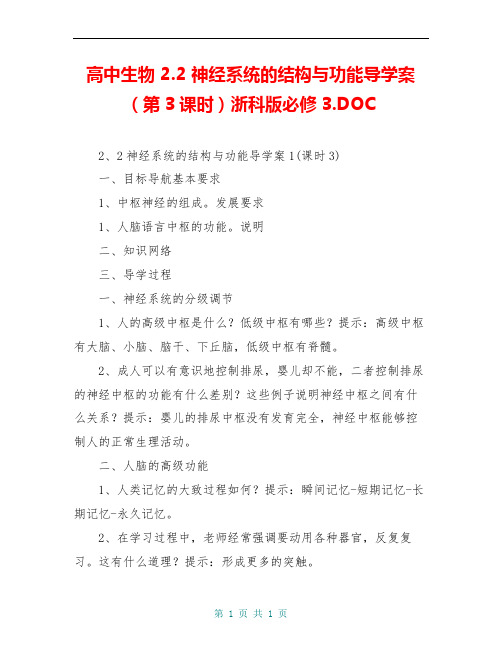 高中生物 2.2 神经系统的结构与功能导学案（第 3 课时）浙科版必修 3.DOC

2、2 神经系统的结构与功能导学案 1(课时 3)

一、目标导航基本要求

1、中枢神经的组成。发展要求

1、人脑语言中枢的功能。说明

二、知识网络

三、导学过程

一、神经系统的分级调节

1、人的高级中枢是什么？低级中枢有哪些？提示：高级中枢有大脑、小脑、脑干、下丘脑，低级中枢有脊髓。

2、成人可以有意识地控制排尿，婴儿却不能，二者控制排尿的神经中枢的功能有什么差别？这些例子说明神经中枢之间有什么关系？提示：婴儿的排尿中枢没有发育完全，神经中枢能够控制人的正常生理活动。

二、人脑的高级功能

1、人类记忆的大致过程如何？提示：瞬间记忆-短期记忆-长期记忆-永久记忆。

2、在学习过程中，老师经常强调要动用各种器官，反复复习。这有什么道理？提示：形成更多的突触。

第 1 页 共 1 页